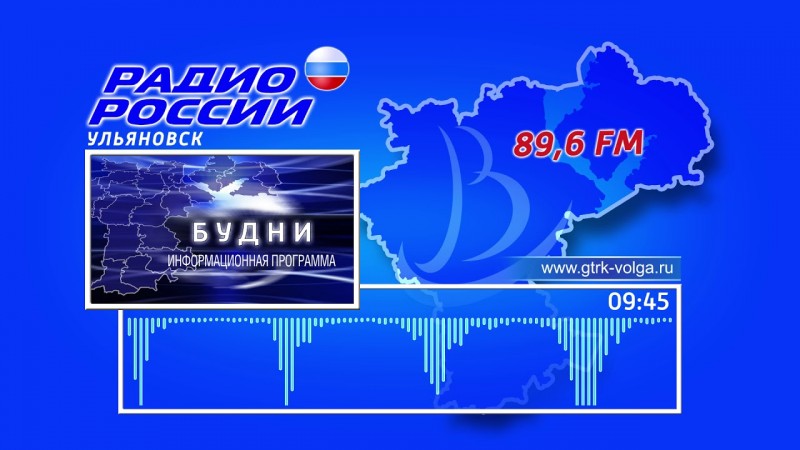 РАДИО РОССИИ
УЛЬЯНОВСК

89,6 FM

БУДНИ
ИНФОРМАЦИОННАЯ ПРОГРАММА

www.gtrk-volga.ru

09:45